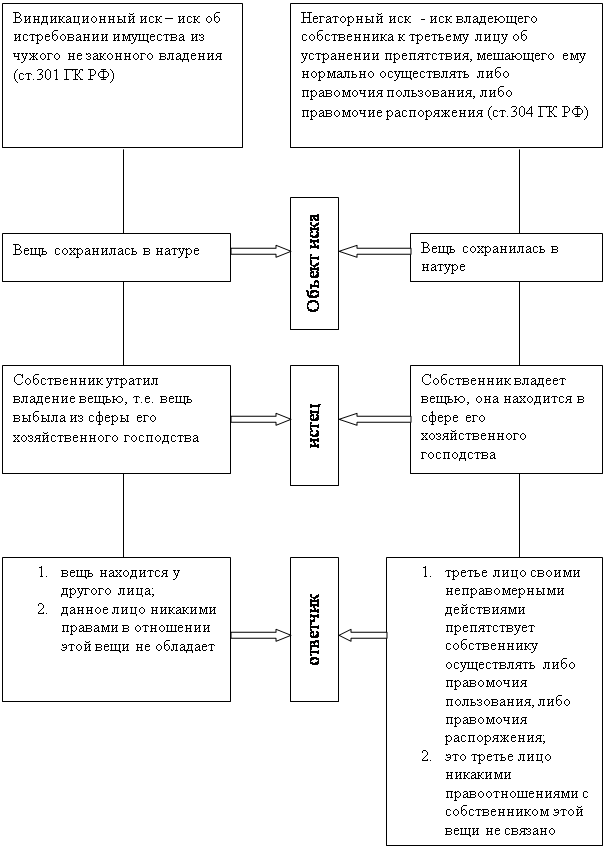 Виндикационный иск – иск об истребовании имущества из чужого не законного владения (ст.301 ГК РФ)

Негаторный иск - иск владеющего собственника к третьему лицу об устранении препятствия, мешающего ему нормально осуществлять либо правомочия пользования, либо правомочие распоряжения (ст.304 ГК РФ)

Вещь сохранилась в натуре

Объект иска

Вещь сохранилась в натуре

Собственник утратил владение вещью, т.е. вещь выбыла из сферы его хозяйственного господства

истец

Собственник владеет вещью, она находится в сфере его хозяйственного господства

1. вещь находится у другого лица;
2. данное лицо никакими правами в отношении этой вещи не обладает

ответчик

1. третье лицо своими неправомерными действиями препятствует собственнику осуществлять либо правомочия пользования, либо правомочия распоряжения;
2. это третье лицо никакими правоотношениями с собственником этой вещи не связано